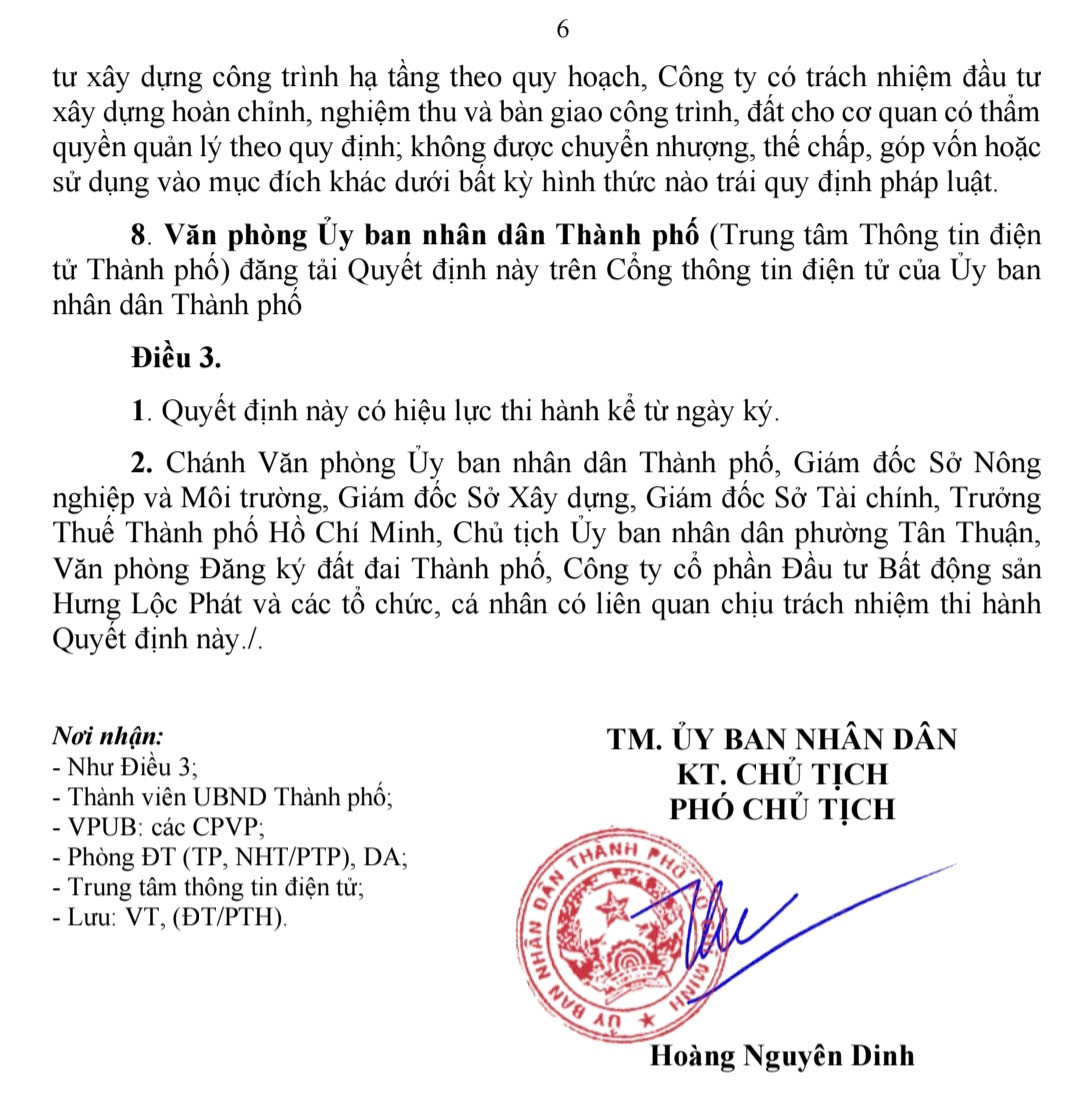 6

tư xây dựng công trình hạ tầng theo quy hoạch, Công ty có trách nhiệm đầu tư xây dựng hoàn chỉnh, nghiệm thu và bàn giao công trình, đất cho cơ quan có thẩm quyền quản lý theo quy định; không được chuyển nhượng, thế chấp, góp vốn hoặc sử dụng vào mục đích khác dưới bất kỳ hình thức nào trái quy định pháp luật.

8. Văn phòng Ủy ban nhân dân Thành phố (Trung tâm Thông tin điện tử Thành phố) đăng tải Quyết định này trên Cổng thông tin điện tử của Ủy ban nhân dân Thành phố

Điều 3.

1. Quyết định này có hiệu lực thi hành kể từ ngày ký.

2. Chánh Văn phòng Ủy ban nhân dân Thành phố, Giám đốc Sở Nông nghiệp và Môi trường, Giám đốc Sở Xây dựng, Giám đốc Sở Tài chính, Trưởng Thuế Thành phố Hồ Chí Minh, Chủ tịch Ủy ban nhân dân phường Tân Thuận, Văn phòng Đăng ký đất đai Thành phố, Công ty cổ phần Đầu tư Bất động sản Hưng Lộc Phát và các tổ chức, cá nhân có liên quan chịu trách nhiệm thi hành Quyết định này./.

Nơi nhận:
- Như Điều 3;
- Thành viên UBND Thành phố;
- VPUB: các CPVP;
- Phòng ĐT (TP, NHT/PTP), DA;
- Trung tâm thông tin điện tử;
- Lưu: VT, (ĐT/PTH).

TM. ỦY BAN NHÂN DÂN
KT. CHỦ TỊCH
PHÓ CHỦ TỊCH

ỦY BAN NHÂN DÂN THÀNH PHỐ HỒ CHÍ MINH

Hoàng Nguyên Dinh